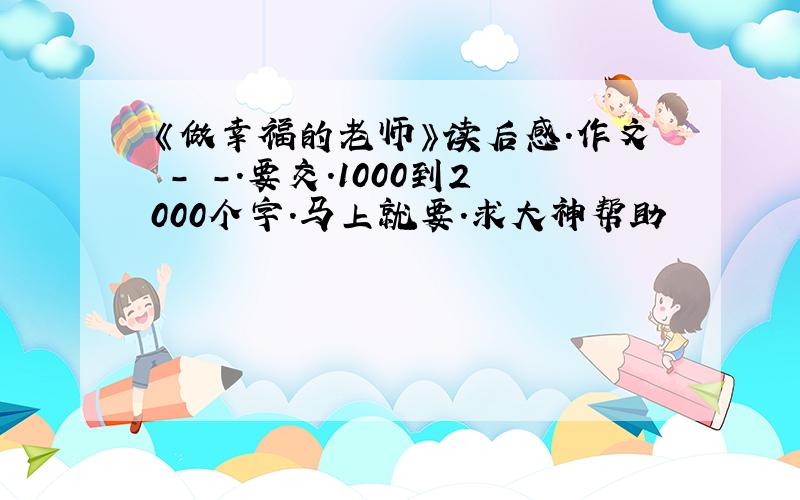 《做幸福的老师》读后感·作文 - -·要交·1000到2000个字·马上就要·求大神帮助